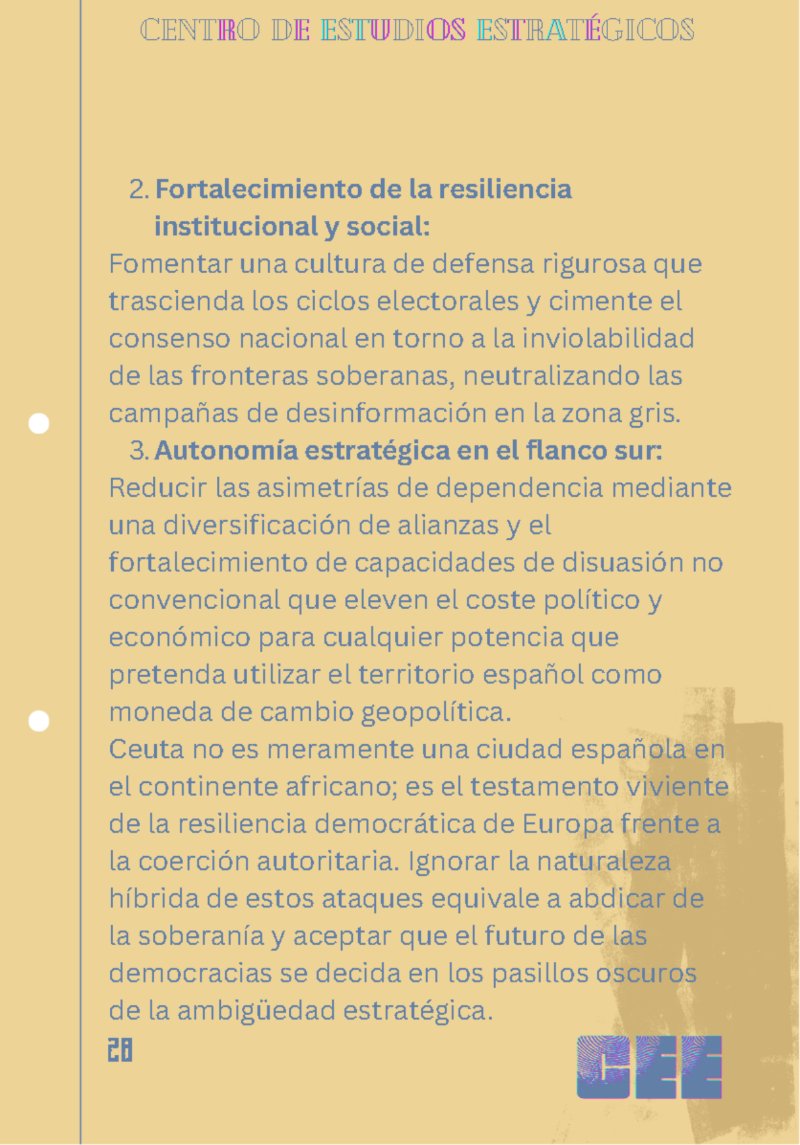 CENTRO DE ESTUDIOS ESTRATÉGICOS

2. Fortalecimiento de la resiliencia institucional y social:

Fomentar una cultura de defensa rigurosa que trascienda los ciclos electorales y cimente el consenso nacional en torno a la inviolabilidad de las fronteras soberanas, neutralizando las campañas de desinformación en la zona gris.

3. Autonomía estratégica en el flanco sur:

Reducir las asimetrías de dependencia mediante una diversificación de alianzas y el fortalecimiento de capacidades de disuasión no convencional que eleven el coste político y económico para cualquier potencia que pretenda utilizar el territorio español como moneda de cambio geopolítica.

Ceuta no es meramente una ciudad española en el continente africano; es el testamento viviente de la resiliencia democrática de Europa frente a la coerción autoritaria. Ignorar la naturaleza híbrida de estos ataques equivale a abdicar de la soberanía y aceptar que el futuro de las democracias se decida en los pasillos oscuros de la ambigüedad estratégica.

28

CEE